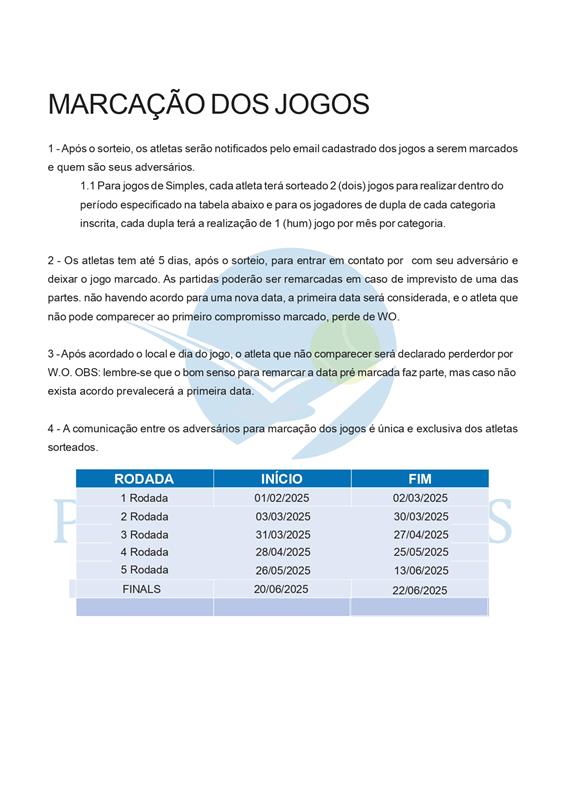 MARCAÇÃO DOS JOGOS

1 - Após o sorteio, os atletas serão notificados pelo email cadastrado dos jogos a serem marcados e quem são seus adversários.

1.1 Para jogos de Simples, cada atleta terá sorteado 2 (dois) jogos para realizar dentro do período especificado na tabela abaixo e para os jogadores de dupla de cada categoria inscrita, cada dupla terá a realização de 1 (hum) jogo por mês por categoria.

2 - Os atletas tem até 5 dias, após o sorteio, para entrar em contato por com seu adversário e deixar o jogo marcado. As partidas poderão ser remarcadas em caso de imprevisto de uma das partes. não havendo acordo para uma nova data, a primeira data será considerada, e o atleta que não pode comparecer ao primeiro compromisso marcado, perde de WO.

3 - Após acordado o local e dia do jogo, o atleta que não comparecer será declarado perderdor por W.O. OBS: lembre-se que o bom senso para remarcar a data pré marcada faz parte, mas caso não exista acordo prevalecerá a primeira data.

4 - A comunicação entre os adversários para marcação dos jogos é única e exclusiva dos atletas sorteados.

| RODADA | INÍCIO | FIM |
|---|---|---|
| 1 Rodada | 01/02/2025 | 02/03/2025 |
| 2 Rodada | 03/03/2025 | 30/03/2025 |
| 3 Rodada | 31/03/2025 | 27/04/2025 |
| 4 Rodada | 28/04/2025 | 25/05/2025 |
| 5 Rodada | 26/05/2025 | 13/06/2025 |
| FINALS | 20/06/2025 | 22/06/2025 |
| | | |